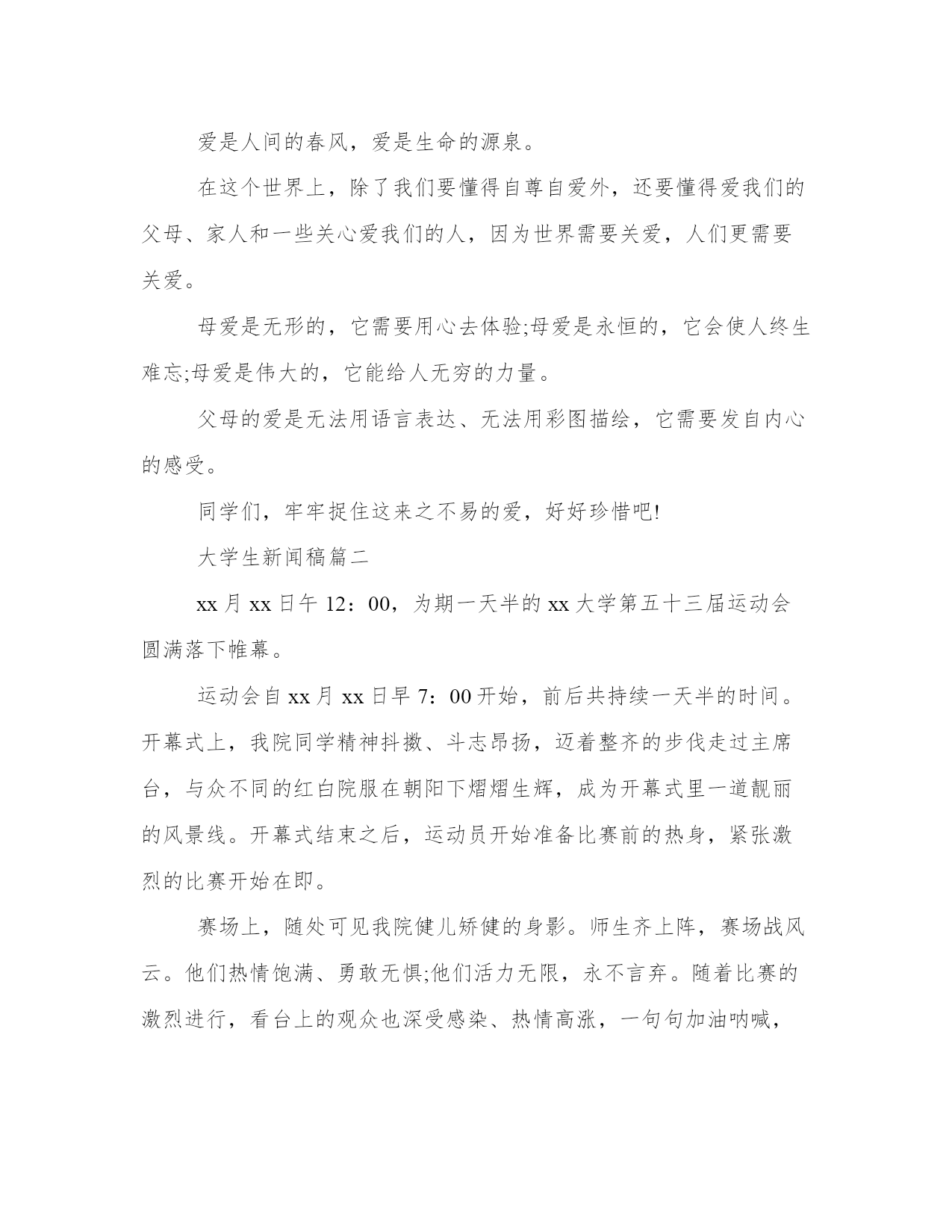 爱是人间的春风，爱是生命的源泉。

在这个世界上，除了我们要懂得自尊自爱外，还要懂得爱我们的父母、家人和一些关心爱我们的人，因为世界需要关爱，人们更需要关爱。

母爱是无形的，它需要用心去体验;母爱是永恒的，它会使人终生难忘;母爱是伟大的，它能给人无穷的力量。

父母的爱是无法用语言表达、无法用彩图描绘，它需要发自内心的感受。

同学们，牢牢捉住这来之不易的爱，好好珍惜吧!

大学生新闻稿篇二

xx月xx日午12：00，为期一天半的xx大学第五十三届运动会圆满落下帷幕。

运动会自xx月xx日早7：00开始，前后共持续一天半的时间。开幕式上，我院同学精神抖擞、斗志昂扬，迈着整齐的步伐走过主席台，与众不同的红白院服在朝阳下熠熠生辉，成为开幕式里一道靓丽的风景线。开幕式结束之后，运动员开始准备比赛前的热身，紧张激烈的比赛开始在即。

赛场上，随处可见我院健儿矫健的身影。师生齐上阵，赛场战风云。他们热情饱满、勇敢无惧;他们活力无限，永不言弃。随着比赛的激烈进行，看台上的观众也深受感染、热情高涨，一句句加油呐喊，